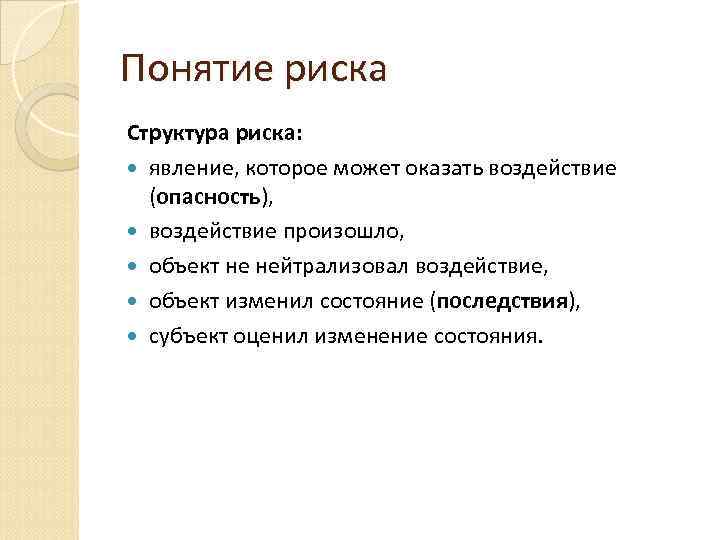 Понятие риска

Структура риска:

- явление, которое может оказать воздействие (опасность),
- воздействие произошло,
- объект не нейтрализовал воздействие,
- объект изменил состояние (последствия),
- субъект оценил изменение состояния.